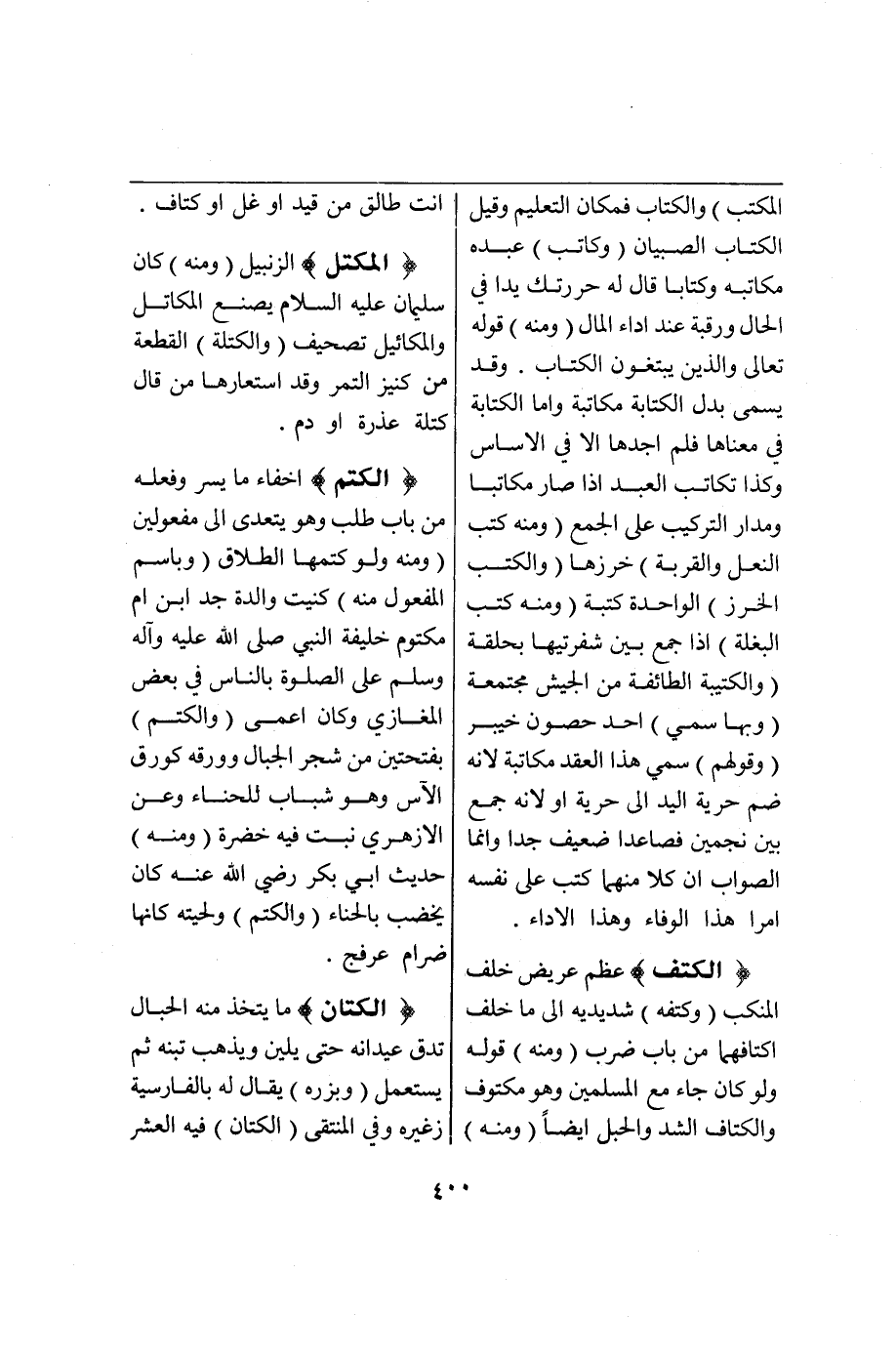 المكتب ) والكتاب فمكان التعليم وقيل الكتاب الصبيان ( وكاتب ) عبده مكاتبه وكتابا قال له حررتك يدا في الحال ورقبة عند اداء المال ( ومنه ) قوله تعالى والذين يبتغون الكتاب . وقد يسمى بدل الكتابة مكاتبة واما الكتابة في معناها فلم اجدها الا في الاساس وكذا تكاتب العبد اذا صار مكاتبا ومدار التركيب على الجمع ( ومنه كتب النعل والقربة ) خرزها ( والكتب الخرز ) الواحدة كتبة ( ومنه كتب البغلة ) اذا جمع بين شفرتيها بحلقة ( والكتيبة الطائفة من الجيش مجتمعة ( وبها سمي ) احد حصون خيبر ( وقولهم ) سمي هذا العقد مكاتبة لانه ضم حرية اليد الى حرية او لانه جمع بين نجمين فصاعدا ضعيف جدا وانما الصواب ان كلا منهما كتب على نفسه امرا هذا الوفاء وهذا الاداء .

﴿ الكتف ﴾ عظم عريض خلف المنكب ( وكتفه ) شديديه الى ما خلف اكتافهما من باب ضرب ( ومنه ) قوله ولو كان جاء مع المسلمين وهو مكتوف والكتاف الشد والحبل ايضاً ( ومنه )

انت طالق من قيد او غل او كتاف .

﴿ المكتل ﴾ الزنبيل ( ومنه ) كان سليمان عليه السلام يصنع المكاتل والمكائيل تصحيف ( والكتلة ) القطعة من كنيز التمر وقد استعارها من قال كتلة عذرة او دم .

﴿ الكتم ﴾ اخفاء ما يسر وفعله من باب طلب وهو يتعدى الى مفعولين ( ومنه ولو كتمها الطلاق ( وباسم المفعول منه ) كنيت والدة جد ابن ام مكتوم خليفة النبي صلى الله عليه وآله وسلم على الصلوة بالناس في بعض المغازي وكان اعمى ( والكتم ) بفتحتين من شجر الجبال وورقه كورق الآس وهو شباب للحناء وعن الازهري نبت فيه خضرة ( ومنه ) حديث ابي بكر رضي الله عنه كان يخضب بالحناء ( والكتم ) ولحيته كانها ضرام عرفج .

﴿ الكتان ﴾ ما يتخذ منه الحبال تدق عيدانه حتى يلين ويذهب تبنه ثم يستعمل ( وبزره ) يقال له بالفارسية زغيره وفي المنتقى ( الكتان ) فيه العشر

٤٠٠